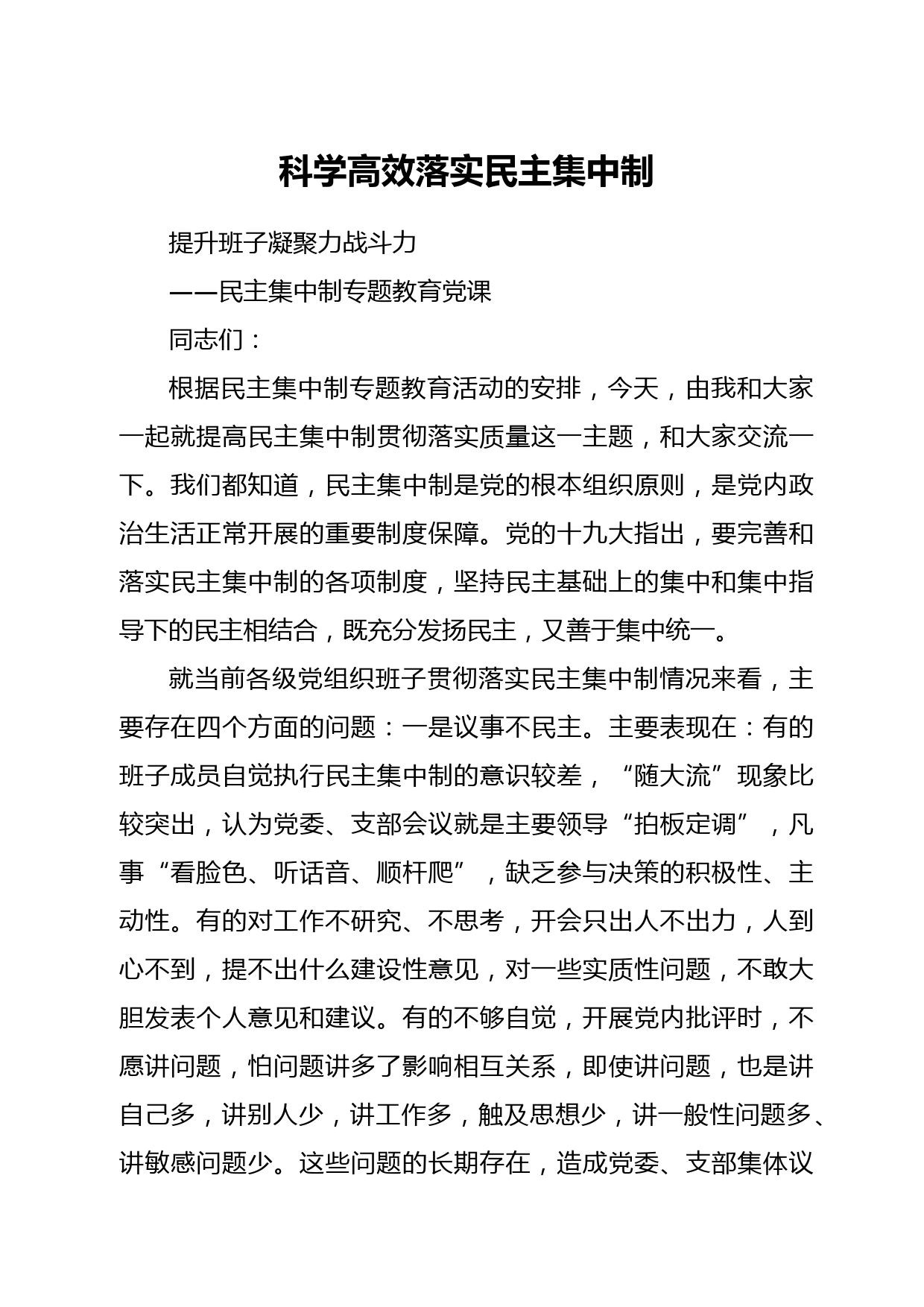 科学高效落实民主集中制

提升班子凝聚力战斗力

——民主集中制专题教育党课

同志们：

根据民主集中制专题教育活动的安排，今天，由我和大家一起就提高民主集中制贯彻落实质量这一主题，和大家交流一下。我们都知道，民主集中制是党的根本组织原则，是党内政治生活正常开展的重要制度保障。党的十九大指出，要完善和落实民主集中制的各项制度，坚持民主基础上的集中和集中指导下的民主相结合，既充分发扬民主，又善于集中统一。

就当前各级党组织班子贯彻落实民主集中制情况来看，主要存在四个方面的问题：一是议事不民主。主要表现在：有的班子成员自觉执行民主集中制的意识较差，“随大流”现象比较突出，认为党委、支部会议就是主要领导“拍板定调”，凡事“看脸色、听话音、顺杆爬”，缺乏参与决策的积极性、主动性。有的对工作不研究、不思考，开会只出人不出力，人到心不到，提不出什么建设性意见，对一些实质性问题，不敢大胆发表个人意见和建议。有的不够自觉，开展党内批评时，不愿讲问题，怕问题讲多了影响相互关系，即使讲问题，也是讲自己多，讲别人少，讲工作多，触及思想少，讲一般性问题多、讲敏感问题少。这些问题的长期存在，造成党委、支部集体议